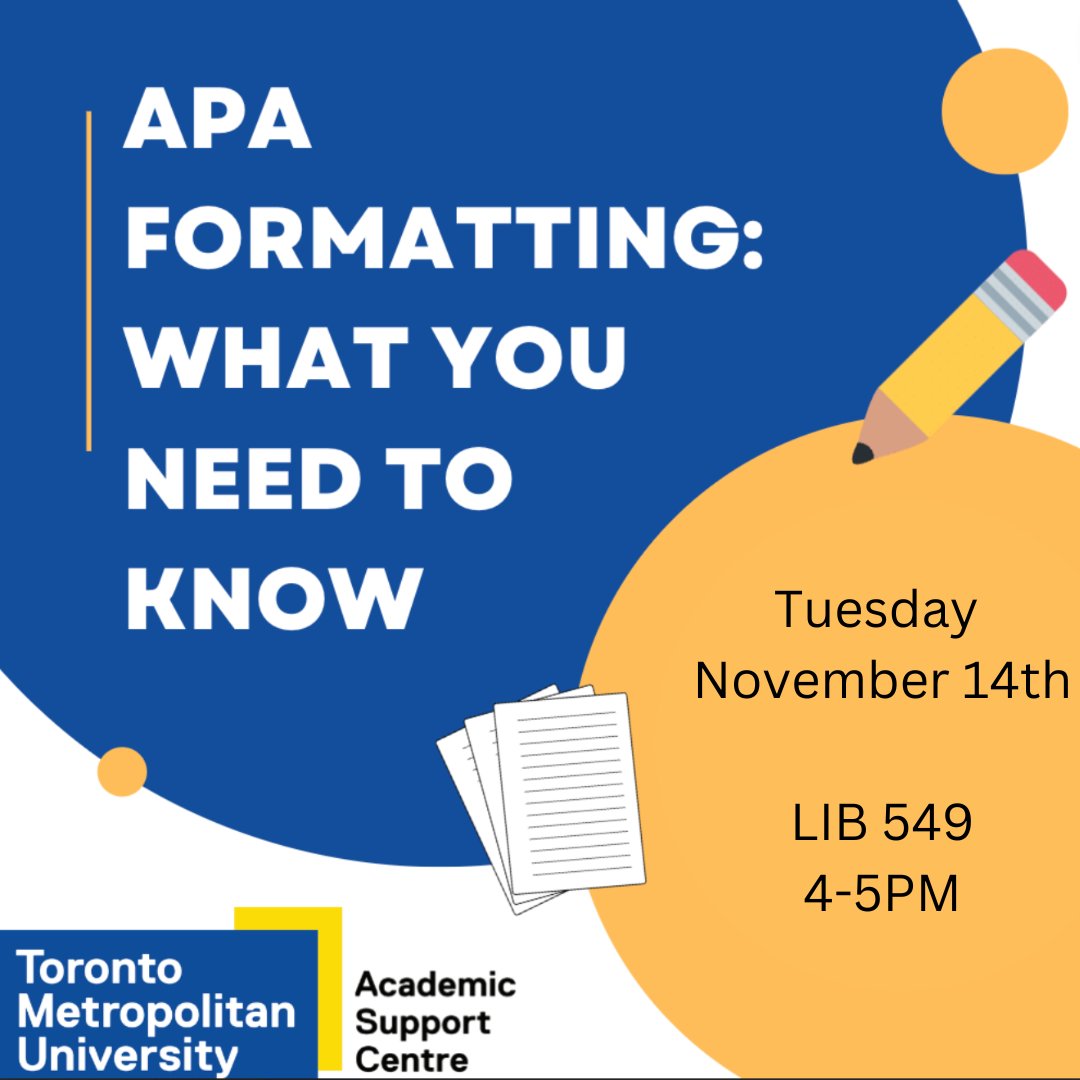 APA FORMATTING: WHAT YOU NEED TO KNOW

Tuesday November 14th

LIB 549
4-5PM

Toronto Metropolitan University

Academic Support Centre